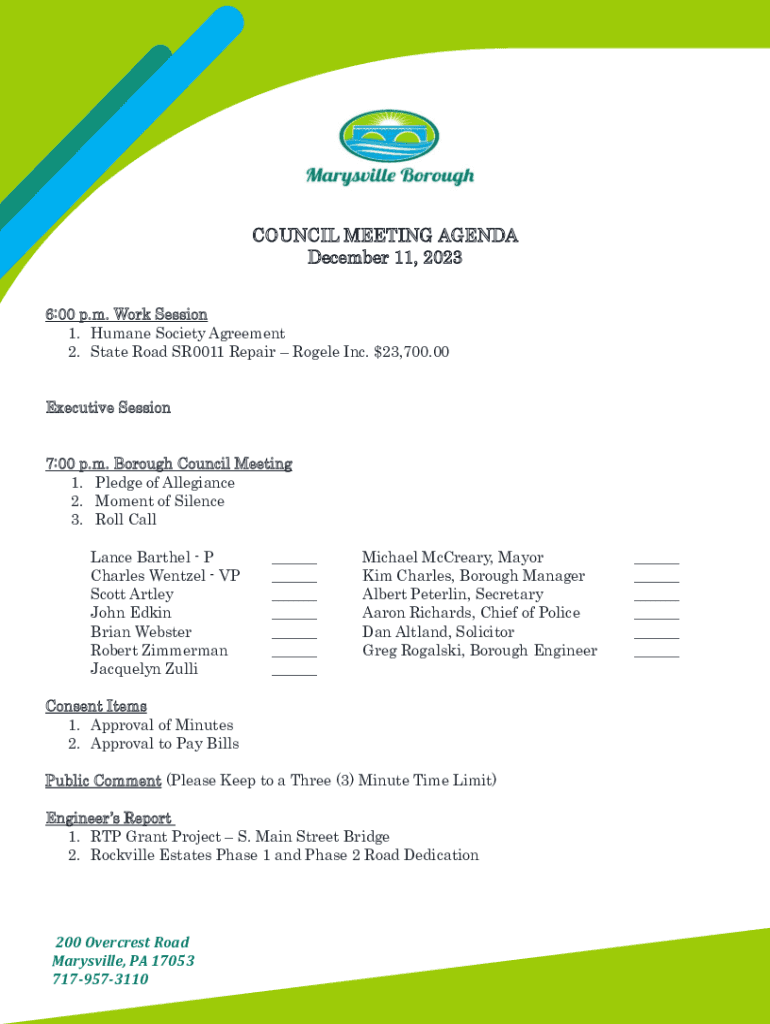 Marysville Borough

COUNCIL MEETING AGENDA
December 11, 2023

6:00 p.m. Work Session
1. Humane Society Agreement
2. State Road SR0011 Repair – Rogele Inc. $23,700.00

Executive Session

7:00 p.m. Borough Council Meeting
1. Pledge of Allegiance
2. Moment of Silence
3. Roll Call

Lance Barthel - P ______
Charles Wentzel - VP ______
Scott Artley ______
John Edkin ______
Brian Webster ______
Robert Zimmerman ______
Jacquelyn Zulli ______

Michael McCreary, Mayor ______
Kim Charles, Borough Manager ______
Albert Peterlin, Secretary ______
Aaron Richards, Chief of Police ______
Dan Altland, Solicitor ______
Greg Rogalski, Borough Engineer ______

Consent Items
1. Approval of Minutes
2. Approval to Pay Bills

Public Comment (Please Keep to a Three (3) Minute Time Limit)

Engineer's Report
1. RTP Grant Project – S. Main Street Bridge
2. Rockville Estates Phase 1 and Phase 2 Road Dedication

200 Overcrest Road
Marysville, PA 17053
717-957-3110